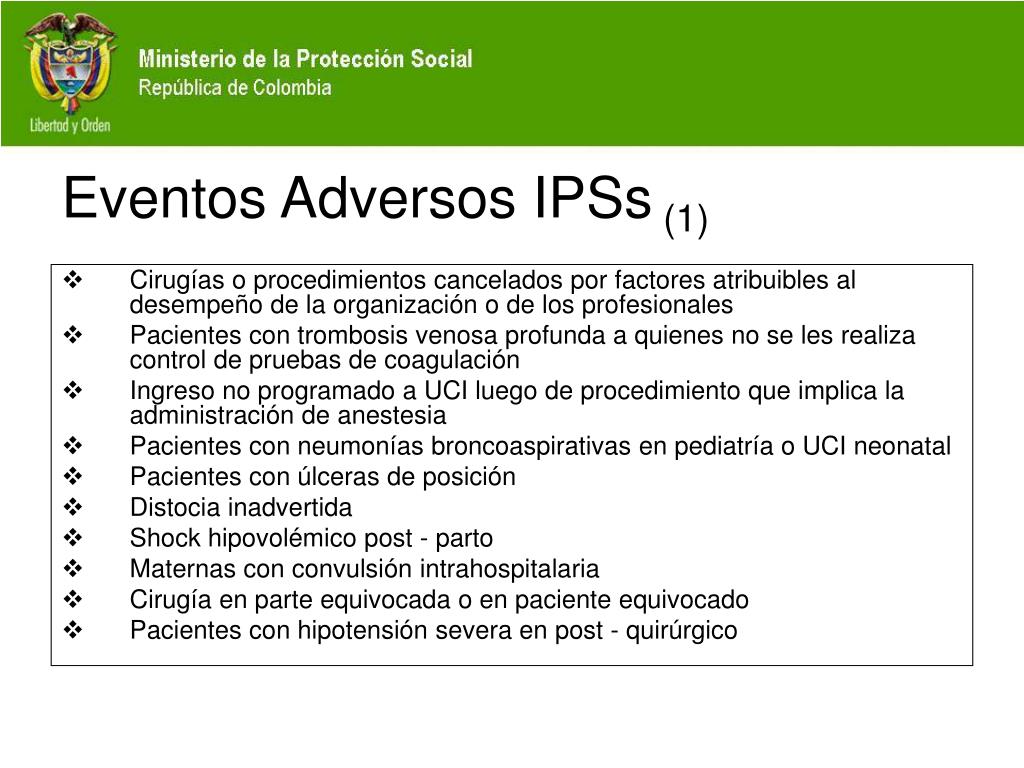 Libertad y Orden

Ministerio de la Protección Social
República de Colombia

Eventos Adversos IPSs (1)

❖ Cirugías o procedimientos cancelados por factores atribuibles al desempeño de la organización o de los profesionales
❖ Pacientes con trombosis venosa profunda a quienes no se les realiza control de pruebas de coagulación
❖ Ingreso no programado a UCI luego de procedimiento que implica la administración de anestesia
❖ Pacientes con neumonías broncoaspirativas en pediatría o UCI neonatal
❖ Pacientes con úlceras de posición
❖ Distocia inadvertida
❖ Shock hipovolémico post - parto
❖ Maternas con convulsión intrahospitalaria
❖ Cirugía en parte equivocada o en paciente equivocado
❖ Pacientes con hipotensión severa en post - quirúrgico